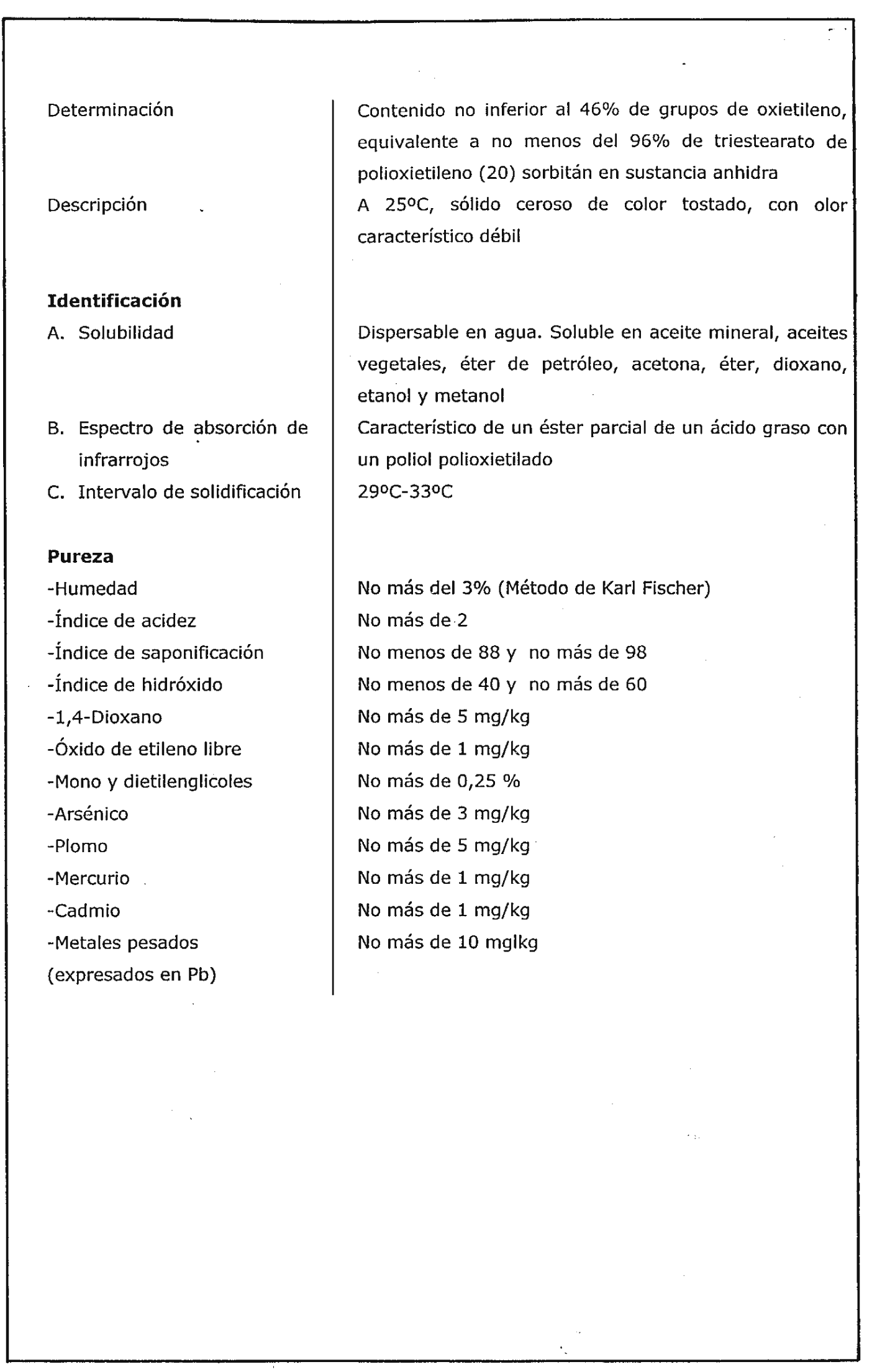 | | |
|---|---|
| Determinación | Contenido no inferior al 46% de grupos de oxietileno, equivalente a no menos del 96% de triestearato de polioxietileno (20) sorbitán en sustancia anhidra |
| Descripción | A 25ºC, sólido ceroso de color tostado, con olor característico débil |
| **Identificación** | |
| A. Solubilidad | Dispersable en agua. Soluble en aceite mineral, aceites vegetales, éter de petróleo, acetona, éter, dioxano, etanol y metanol |
| B. Espectro de absorción de infrarrojos | Característico de un éster parcial de un ácido graso con un poliol polioxietilado |
| C. Intervalo de solidificación | 29ºC-33ºC |
| **Pureza** | |
| -Humedad | No más del 3% (Método de Karl Fischer) |
| -Índice de acidez | No más de 2 |
| -Índice de saponificación | No menos de 88 y no más de 98 |
| -Índice de hidróxido | No menos de 40 y no más de 60 |
| -1,4-Dioxano | No más de 5 mg/kg |
| -Óxido de etileno libre | No más de 1 mg/kg |
| -Mono y dietilenglicoles | No más de 0,25 % |
| -Arsénico | No más de 3 mg/kg |
| -Plomo | No más de 5 mg/kg |
| -Mercurio | No más de 1 mg/kg |
| -Cadmio | No más de 1 mg/kg |
| -Metales pesados (expresados en Pb) | No más de 10 mglkg |